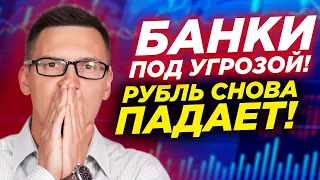 БАНКИ ПОД УГРОЗОЙ!
РУБЛЬ СНОВА ПАДАЕТ!